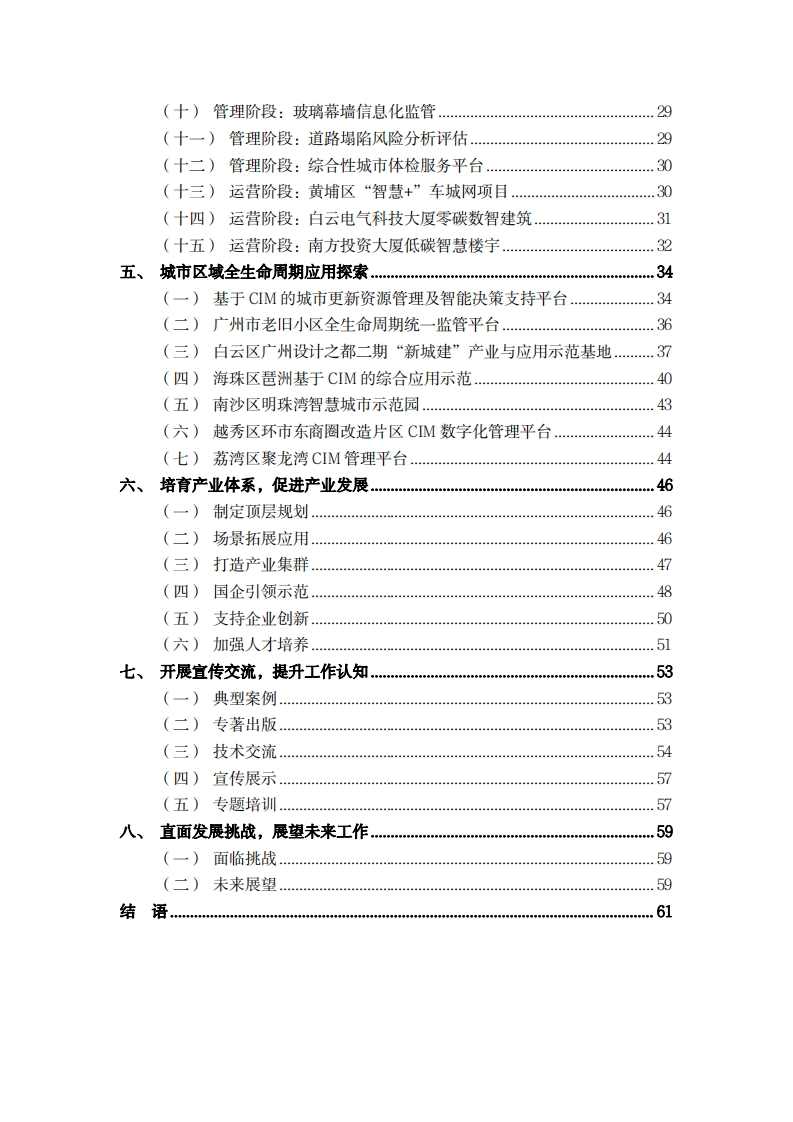 （十） 管理阶段：玻璃幕墙信息化监管 ........ 29
（十一） 管理阶段：道路塌陷风险分析评估 ........ 29
（十二） 管理阶段：综合性城市体检服务平台 ........ 30
（十三） 运营阶段：黄埔区“智慧+”车城网项目 ........ 30
（十四） 运营阶段：白云电气科技大厦零碳数智建筑 ........ 31
（十五） 运营阶段：南方投资大厦低碳智慧楼宇 ........ 32
五、 城市区域全生命周期应用探索 ........ 34
（一） 基于 CIM 的城市更新资源管理及智能决策支持平台 ........ 34
（二） 广州市老旧小区全生命周期统一监管平台 ........ 36
（三） 白云区广州设计之都二期“新城建”产业与应用示范基地 ........ 37
（四） 海珠区琶洲基于 CIM 的综合应用示范 ........ 40
（五） 南沙区明珠湾智慧城市示范园 ........ 43
（六） 越秀区环市东商圈改造片区 CIM 数字化管理平台 ........ 44
（七） 荔湾区聚龙湾 CIM 管理平台 ........ 44
六、 培育产业体系，促进产业发展 ........ 46
（一） 制定顶层规划 ........ 46
（二） 场景拓展应用 ........ 46
（三） 打造产业集群 ........ 47
（四） 国企引领示范 ........ 48
（五） 支持企业创新 ........ 50
（六） 加强人才培养 ........ 51
七、 开展宣传交流，提升工作认知 ........ 53
（一） 典型案例 ........ 53
（二） 专著出版 ........ 53
（三） 技术交流 ........ 54
（四） 宣传展示 ........ 57
（五） 专题培训 ........ 57
八、 直面发展挑战，展望未来工作 ........ 59
（一） 面临挑战 ........ 59
（二） 未来展望 ........ 59
结 语 ........ 61